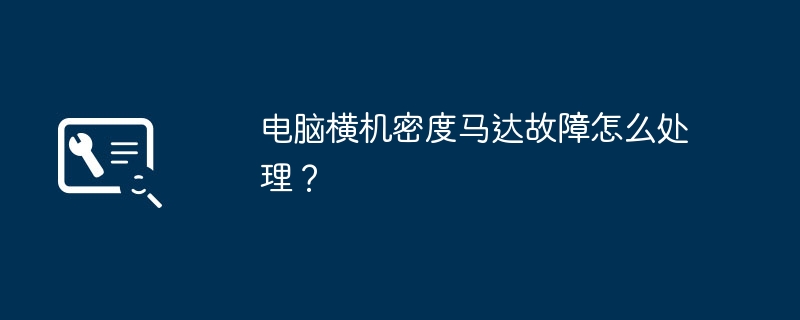 电脑横机密度马达故障怎么处理？